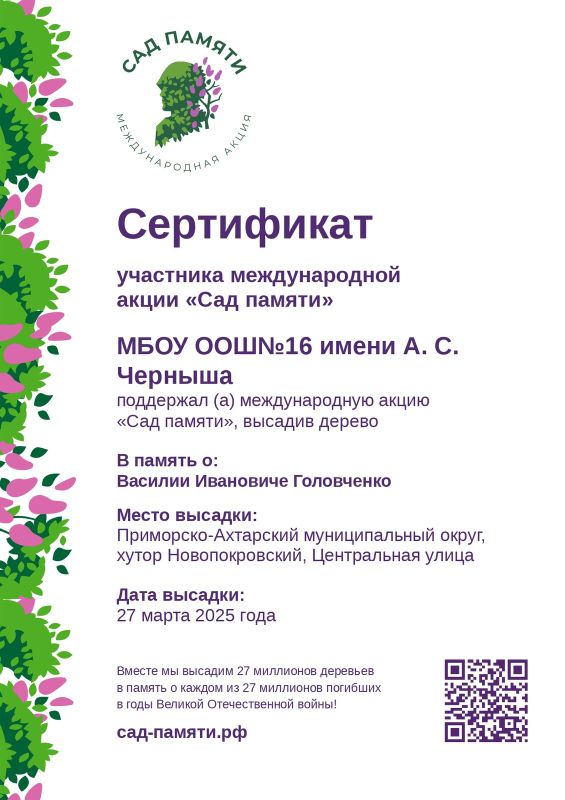 САД ПАМЯТИ
МЕЖДУНАРОДНАЯ АКЦИЯ

Сертификат

участника международной акции «Сад памяти»

МБОУ ООШ№16 имени А. С. Черныша
поддержал (а) международную акцию «Сад памяти», высадив дерево

В память о:
Василии Ивановиче Головченко

Место высадки:
Приморско-Ахтарский муниципальный округ, хутор Новопокровский, Центральная улица

Дата высадки:
27 марта 2025 года

Вместе мы высадим 27 миллионов деревьев в память о каждом из 27 миллионов погибших в годы Великой Отечественной войны!

сад-памяти.рф